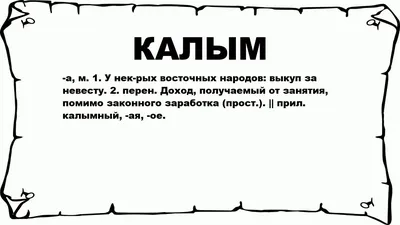 КАЛЫМ

-а, м. 1. У нек-рых восточных народов: выкуп за невесту. 2. перен. Доход, получаемый от занятия, помимо законного заработка (прост.). || прил. калымный, -ая, -ое.